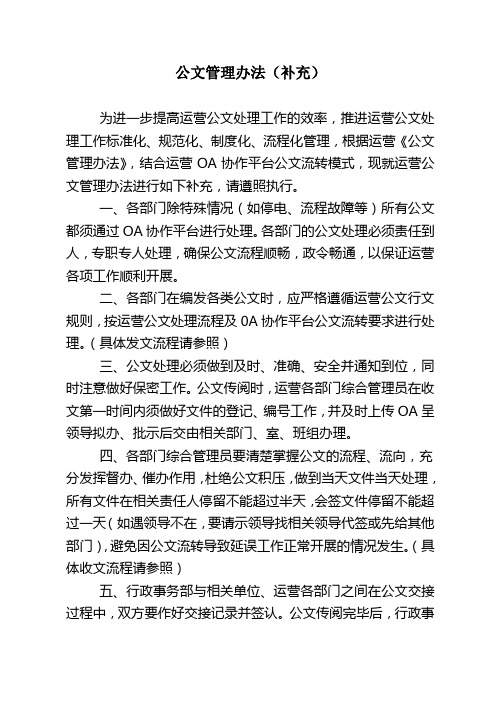 公文管理办法（补充）

为进一步提高运营公文处理工作的效率，推进运营公文处理工作标准化、规范化、制度化、流程化管理，根据运营《公文管理办法》，结合运营 OA 协作平台公文流转模式，现就运营公文管理办法进行如下补充，请遵照执行。

一、各部门除特殊情况（如停电、流程故障等）所有公文都须通过 OA 协作平台进行处理。各部门的公文处理必须责任到人，专职专人处理，确保公文流程顺畅，政令畅通，以保证运营各项工作顺利开展。

二、各部门在编发各类公文时，应严格遵循运营公文行文规则，按运营公文处理流程及 0A 协作平台公文流转要求进行处理。（具体发文流程请参照）

三、公文处理必须做到及时、准确、安全并通知到位，同时注意做好保密工作。公文传阅时，运营各部门综合管理员在收文第一时间内须做好文件的登记、编号工作，并及时上传 OA 呈领导拟办、批示后交由相关部门、室、班组办理。

四、各部门综合管理员要清楚掌握公文的流程、流向，充分发挥督办、催办作用，杜绝公文积压，做到当天文件当天处理，所有文件在相关责任人停留不能超过半天，会签文件停留不能超过一天（如遇领导不在，要请示领导找相关领导代签或先给其他部门），避免因公文流转导致延误工作正常开展的情况发生。（具体收文流程请参照）

五、行政事务部与相关单位、运营各部门之间在公文交接过程中，双方要作好交接记录并签认。公文传阅完毕后，行政事